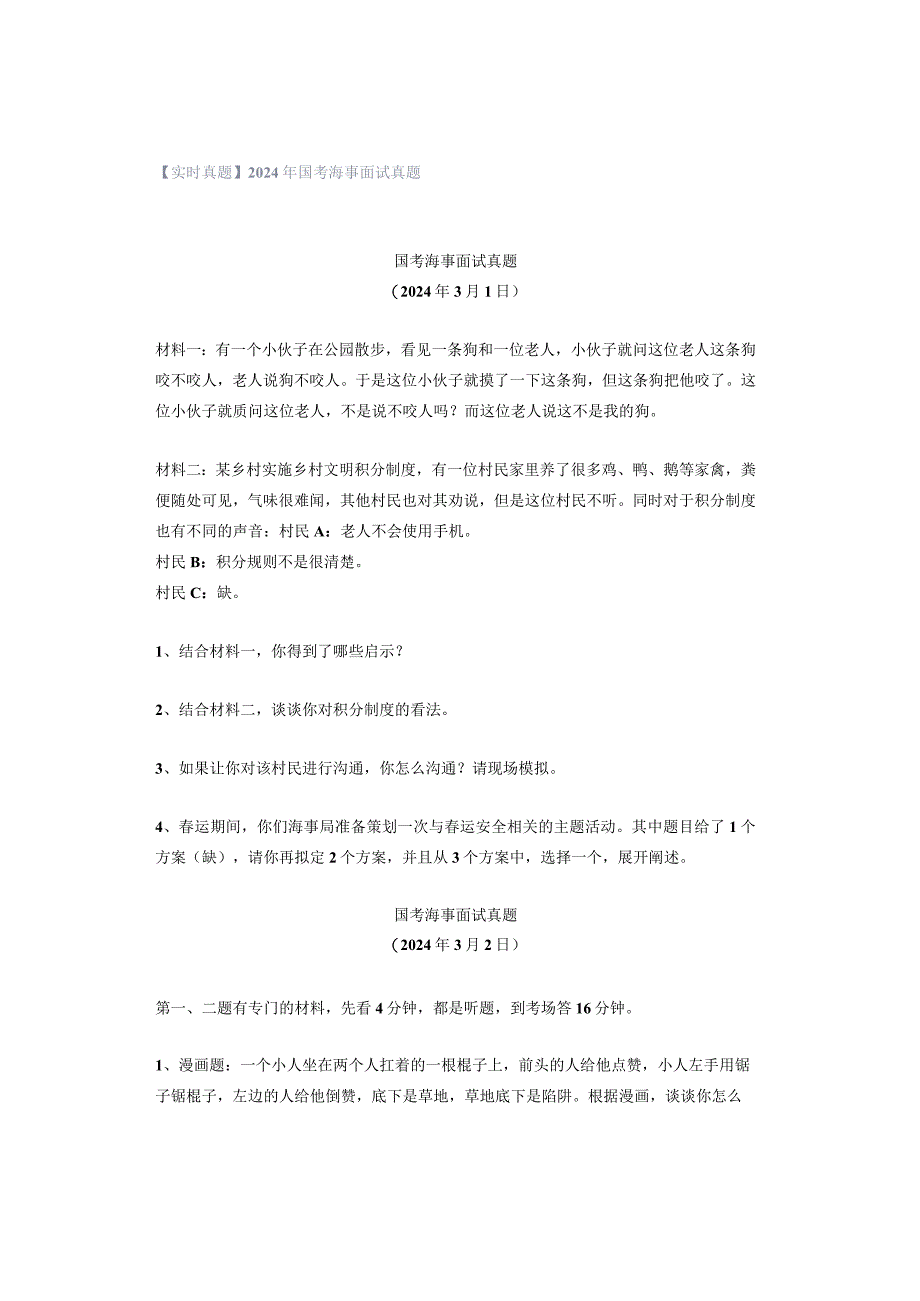 【实时真题】2024年国考海事面试真题

国考海事面试真题
（2024年3月1日）

材料一：有一个小伙子在公园散步，看见一条狗和一位老人，小伙子就问这位老人这条狗咬不咬人，老人说狗不咬人。于是这位小伙子就摸了一下这条狗，但这条狗把他咬了。这位小伙子就质问这位老人，不是说不咬人吗？而这位老人说这不是我的狗。

材料二：某乡村实施乡村文明积分制度，有一位村民家里养了很多鸡、鸭、鹅等家禽，粪便随处可见，气味很难闻，其他村民也对其劝说，但是这位村民不听。同时对于积分制度也有不同的声音：村民A：老人不会使用手机。
村民B：积分规则不是很清楚。
村民C：缺。

1、结合材料一，你得到了哪些启示？

2、结合材料二，谈谈你对积分制度的看法。

3、如果让你对该村民进行沟通，你怎么沟通？请现场模拟。

4、春运期间，你们海事局准备策划一次与春运安全相关的主题活动。其中题目给了1个方案（缺），请你再拟定2个方案，并且从3个方案中，选择一个，展开阐述。

国考海事面试真题
（2024年3月2日）

第一、二题有专门的材料，先看4分钟，都是听题，到考场答16分钟。

1、漫画题：一个小人坐在两个人扛着的一根棍子上，前头的人给他点赞，小人左手用锯子锯棍子，左边的人给他倒赞，底下是草地，草地底下是陷阱。根据漫画，谈谈你怎么